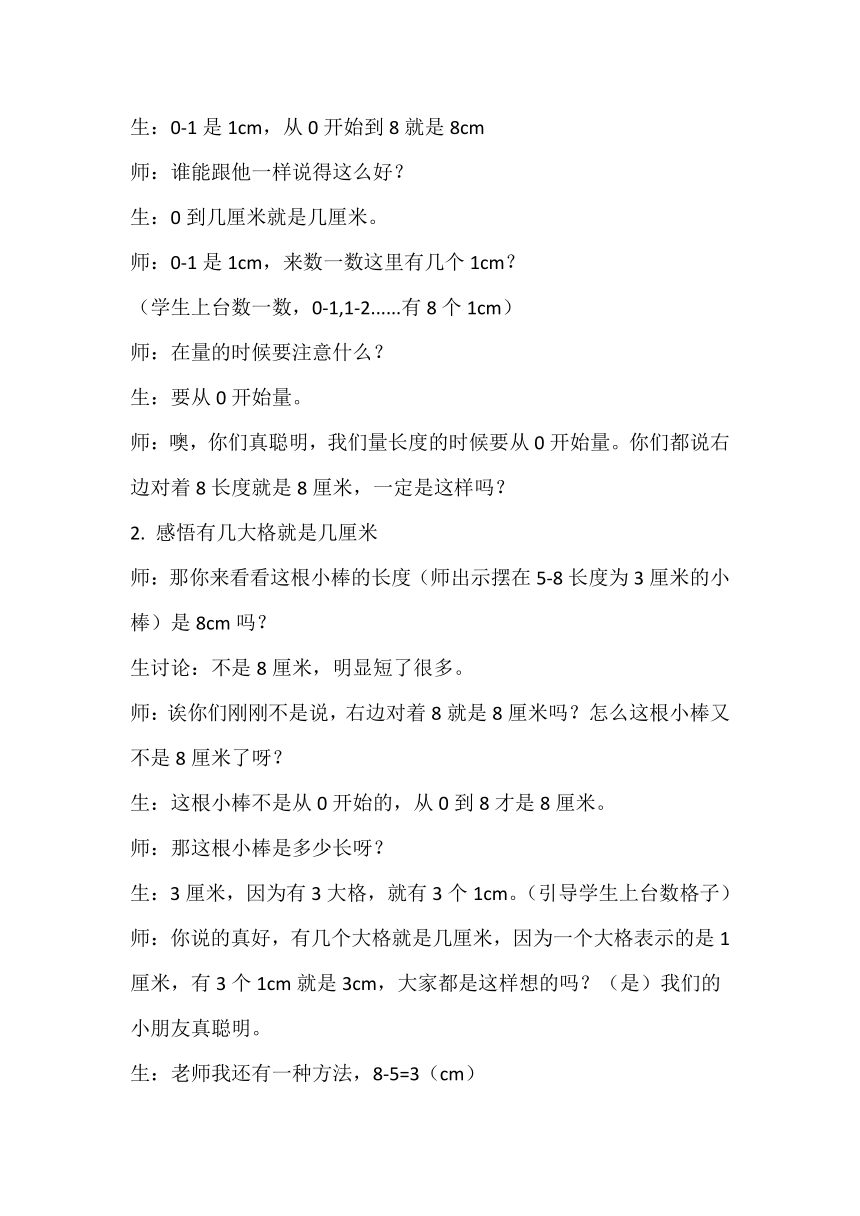 生：0-1 是 1cm，从 0 开始到 8 就是 8cm

师：谁能跟他一样说得这么好？

生：0 到几厘米就是几厘米。

师：0-1 是 1cm，来数一数这里有几个 1cm？

（学生上台数一数，0-1,1-2......有 8 个 1cm）

师：在量的时候要注意什么？

生：要从 0 开始量。

师：噢，你们真聪明，我们量长度的时候要从 0 开始量。你们都说右边对着 8 长度就是 8 厘米，一定是这样吗？

2. 感悟有几大格就是几厘米

师：那你来看看这根小棒的长度（师出示摆在 5-8 长度为 3 厘米的小棒）是 8cm 吗？

生讨论：不是 8 厘米，明显短了很多。

师：诶你们刚刚不是说，右边对着 8 就是 8 厘米吗？怎么这根小棒又不是 8 厘米了呀？

生：这根小棒不是从 0 开始的，从 0 到 8 才是 8 厘米。

师：那这根小棒是多少长呀？

生：3 厘米，因为有 3 大格，就有 3 个 1cm。（引导学生上台数格子）

师：你说的真好，有几个大格就是几厘米，因为一个大格表示的是 1 厘米，有 3 个 1cm 就是 3cm，大家都是这样想的吗？（是）我们的小朋友真聪明。

生：老师我还有一种方法，8-5=3（cm）